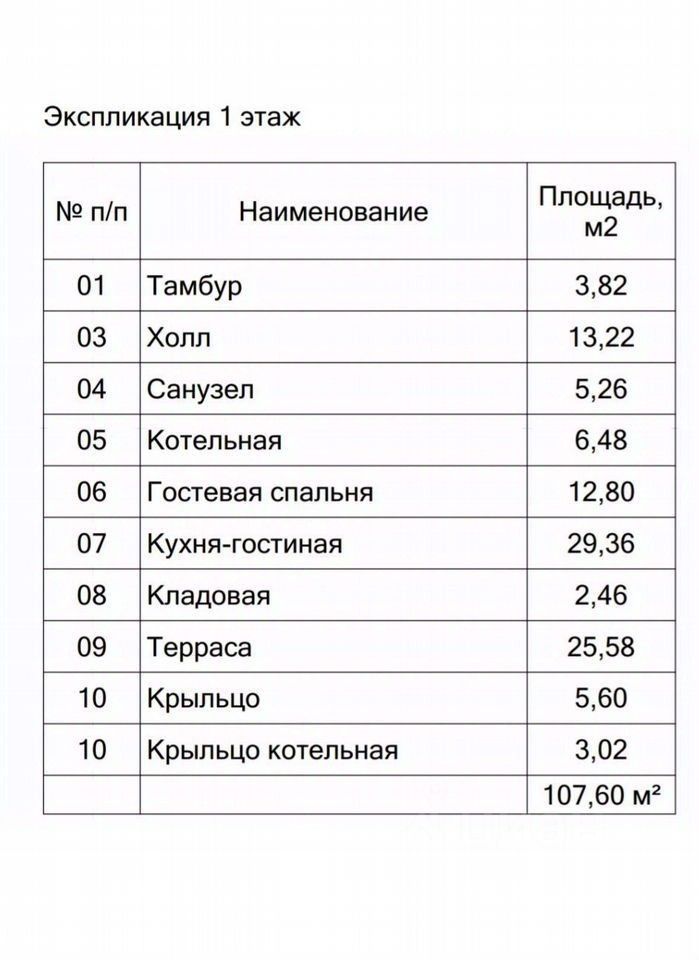 Экспликация 1 этаж

| № п/п | Наименование | Площадь, м2 |
|---|---|---|
| 01 | Тамбур | 3,82 |
| 03 | Холл | 13,22 |
| 04 | Санузел | 5,26 |
| 05 | Котельная | 6,48 |
| 06 | Гостевая спальня | 12,80 |
| 07 | Кухня-гостиная | 29,36 |
| 08 | Кладовая | 2,46 |
| 09 | Терраса | 25,58 |
| 10 | Крыльцо | 5,60 |
| 10 | Крыльцо котельная | 3,02 |
| | | 107,60 м² |